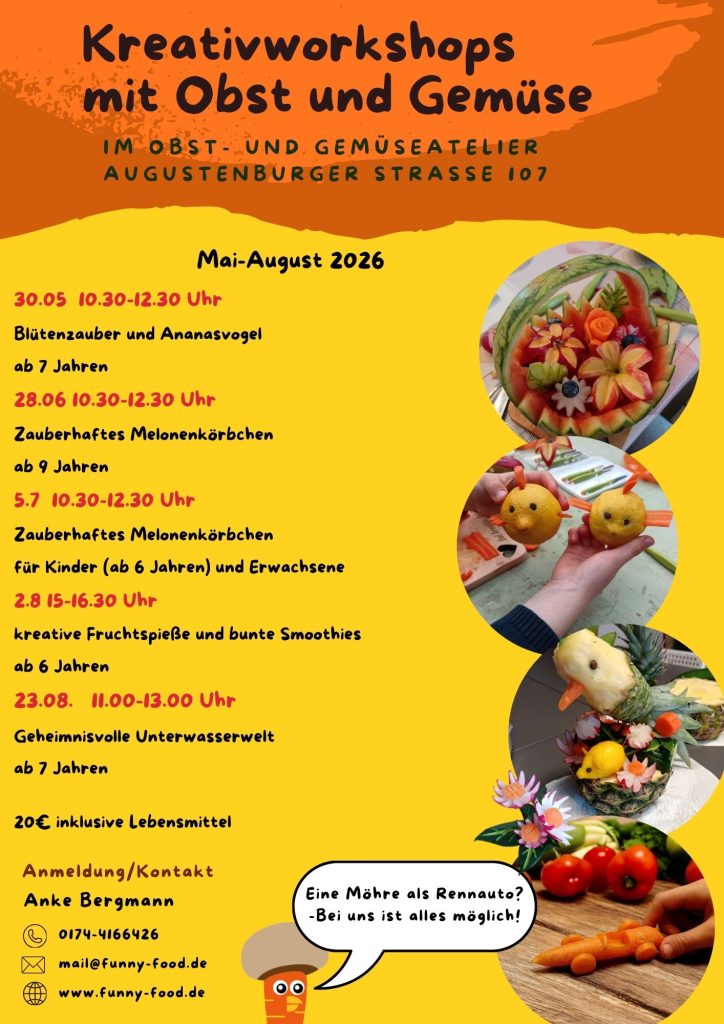 Kreativworkshops mit Obst und Gemüse

IM OBST- UND GEMÜSEATELIER AUGUSTENBURGER STRASSE 107

Mai-August 2026

30.05 10.30-12.30 Uhr
Blütenzauber und Ananasvogel
ab 7 Jahren

28.06 10.30-12.30 Uhr
Zauberhaftes Melonenkörbchen
ab 9 Jahren

5.7 10.30-12.30 Uhr
Zauberhaftes Melonenkörbchen
für Kinder (ab 6 Jahren) und Erwachsene

2.8 15-16.30 Uhr
kreative Fruchtspieße und bunte Smoothies
ab 6 Jahren

23.08. 11.00-13.00 Uhr
Geheimnisvolle Unterwasserwelt
ab 7 Jahren

20€ inklusive Lebensmittel

Anmeldung/Kontakt
Anke Bergmann
0174-4166426
mail@funny-food.de
www.funny-food.de

Eine Möhre als Rennauto?
-Bei uns ist alles möglich!